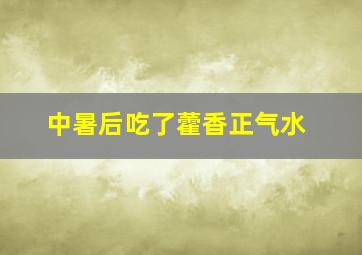 中暑后吃了藿香正气水